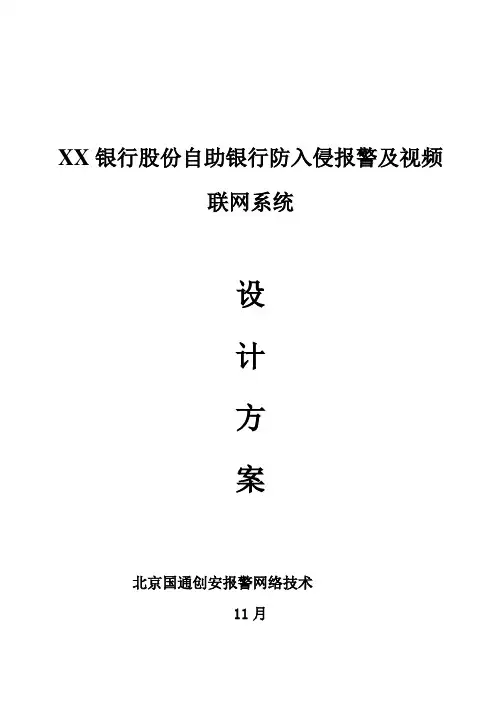 XX银行股份自助银行防入侵报警及视频联网系统

设

计

方

案

北京国通创安报警网络技术

11月